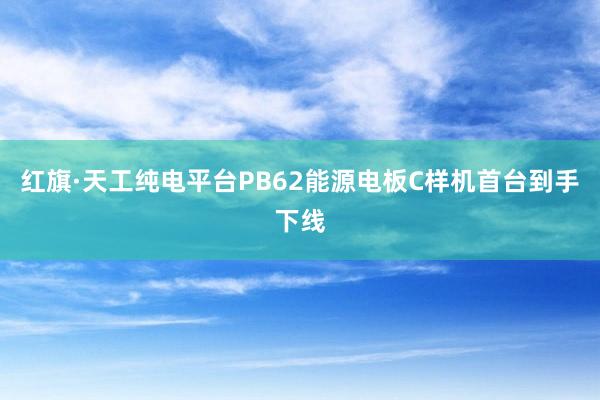 红旗·天工纯电平台PB62能源电板C样机首台到手下线